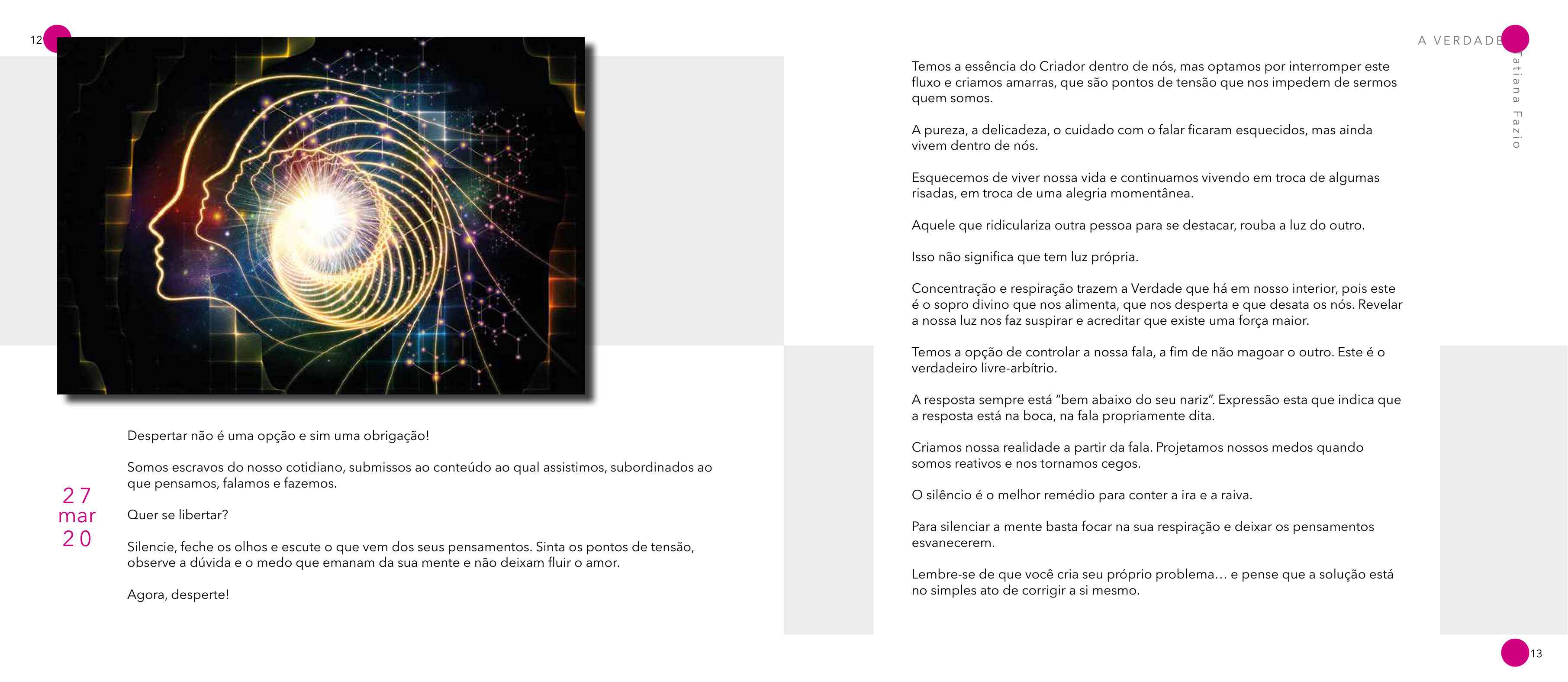 12

27
mar
20

Despertar não é uma opção e sim uma obrigação!

Somos escravos do nosso cotidiano, submissos ao conteúdo ao qual assistimos, subordinados ao que pensamos, falamos e fazemos.

Quer se libertar?

Silencie, feche os olhos e escute o que vem dos seus pensamentos. Sinta os pontos de tensão, observe a dúvida e o medo que emanam da sua mente e não deixam fluir o amor.

Agora, desperte!

A VERDADE

Tatiana Fazio

Temos a essência do Criador dentro de nós, mas optamos por interromper este fluxo e criamos amarras, que são pontos de tensão que nos impedem de sermos quem somos.

A pureza, a delicadeza, o cuidado com o falar ficaram esquecidos, mas ainda vivem dentro de nós.

Esquecemos de viver nossa vida e continuamos vivendo em troca de algumas risadas, em troca de uma alegria momentânea.

Aquele que ridiculariza outra pessoa para se destacar, rouba a luz do outro.

Isso não significa que tem luz própria.

Concentração e respiração trazem a Verdade que há em nosso interior, pois este é o sopro divino que nos alimenta, que nos desperta e que desata os nós. Revelar a nossa luz nos faz suspirar e acreditar que existe uma força maior.

Temos a opção de controlar a nossa fala, a fim de não magoar o outro. Este é o verdadeiro livre-arbítrio.

A resposta sempre está "bem abaixo do seu nariz". Expressão esta que indica que a resposta está na boca, na fala propriamente dita.

Criamos nossa realidade a partir da fala. Projetamos nossos medos quando somos reativos e nos tornamos cegos.

O silêncio é o melhor remédio para conter a ira e a raiva.

Para silenciar a mente basta focar na sua respiração e deixar os pensamentos esvanecerem.

Lembre-se de que você cria seu próprio problema… e pense que a solução está no simples ato de corrigir a si mesmo.

13